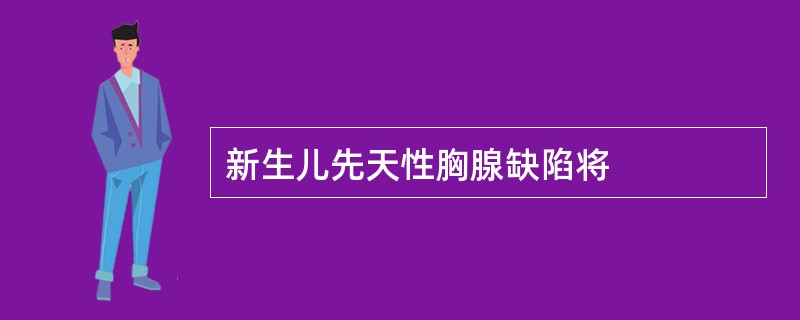 新生儿先天性胸腺缺陷将